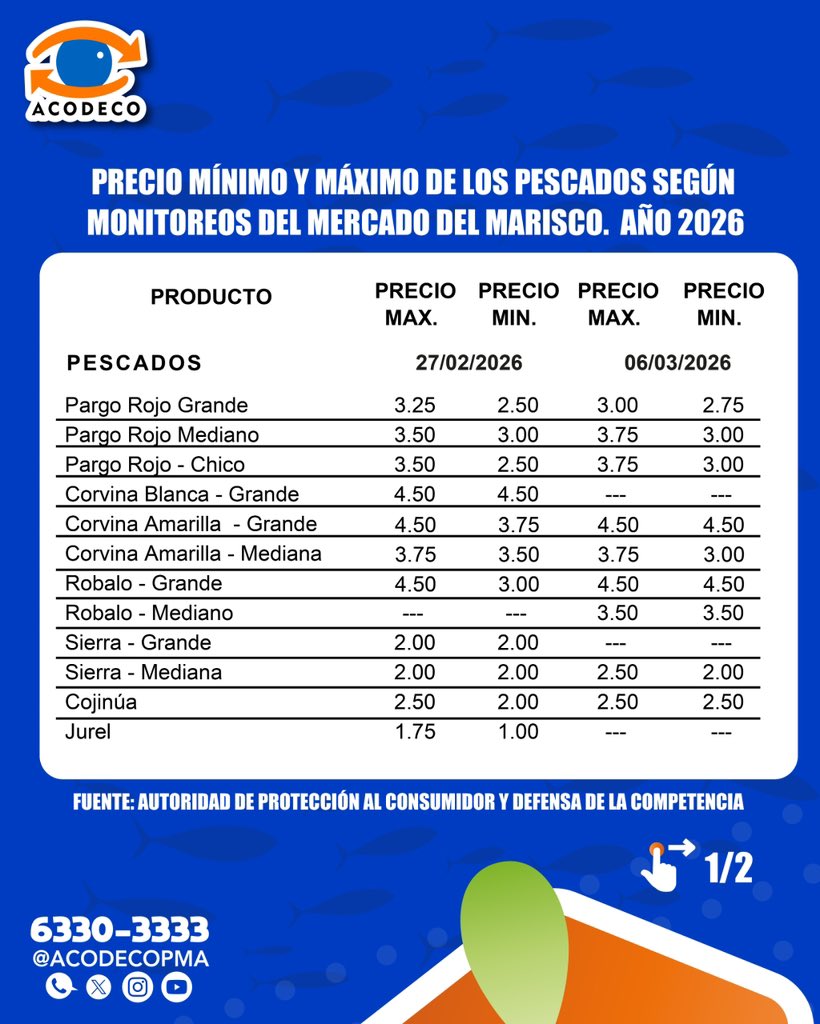 ACODECO

PRECIO MÍNIMO Y MÁXIMO DE LOS PESCADOS SEGÚN MONITOREOS DEL MERCADO DEL MARISCO. AÑO 2026

| PRODUCTO | PRECIO MAX. | PRECIO MIN. | PRECIO MAX. | PRECIO MIN. |
|---|---|---|---|---|
| PESCADOS | 27/02/2026 | | 06/03/2026 | |
| Pargo Rojo Grande | 3.25 | 2.50 | 3.00 | 2.75 |
| Pargo Rojo Mediano | 3.50 | 3.00 | 3.75 | 3.00 |
| Pargo Rojo - Chico | 3.50 | 2.50 | 3.75 | 3.00 |
| Corvina Blanca - Grande | 4.50 | 4.50 | --- | --- |
| Corvina Amarilla - Grande | 4.50 | 3.75 | 4.50 | 4.50 |
| Corvina Amarilla - Mediana | 3.75 | 3.50 | 3.75 | 3.00 |
| Robalo - Grande | 4.50 | 3.00 | 4.50 | 4.50 |
| Robalo - Mediano | --- | --- | 3.50 | 3.50 |
| Sierra - Grande | 2.00 | 2.00 | --- | --- |
| Sierra - Mediana | 2.00 | 2.00 | 2.50 | 2.00 |
| Cojinúa | 2.50 | 2.00 | 2.50 | 2.50 |
| Jurel | 1.75 | 1.00 | --- | --- |

FUENTE: AUTORIDAD DE PROTECCIÓN AL CONSUMIDOR Y DEFENSA DE LA COMPETENCIA

1/2

6330-3333
@ACODECOPMA